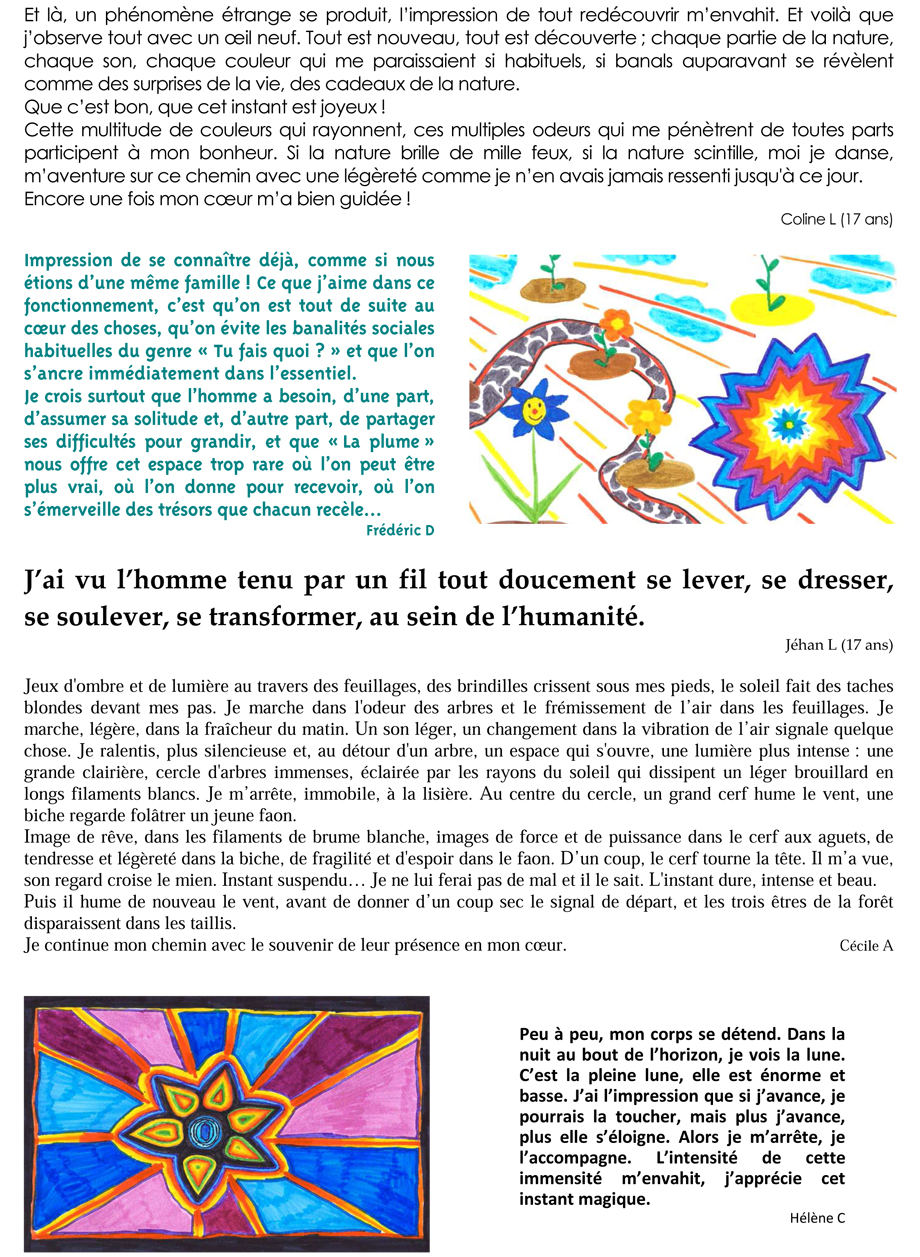 Et là, un phénomène étrange se produit, l'impression de tout redécouvrir m'envahit. Et voilà que j'observe tout avec un œil neuf. Tout est nouveau, tout est découverte ; chaque partie de la nature, chaque son, chaque couleur qui me paraissaient si habituels, si banals auparavant se révèlent comme des surprises de la vie, des cadeaux de la nature.
Que c'est bon, que cet instant est joyeux !
Cette multitude de couleurs qui rayonnent, ces multiples odeurs qui me pénètrent de toutes parts participent à mon bonheur. Si la nature brille de mille feux, si la nature scintille, moi je danse, m'aventure sur ce chemin avec une légèreté comme je n'en avais jamais ressenti jusqu'à ce jour.
Encore une fois mon cœur m'a bien guidée !

Coline L (17 ans)

Impression de se connaître déjà, comme si nous étions d'une même famille ! Ce que j'aime dans ce fonctionnement, c'est qu'on est tout de suite au cœur des choses, qu'on évite les banalités sociales habituelles du genre « Tu fais quoi ? » et que l'on s'ancre immédiatement dans l'essentiel.
Je crois surtout que l'homme a besoin, d'une part, d'assumer sa solitude et, d'autre part, de partager ses difficultés pour grandir, et que « La plume » nous offre cet espace trop rare où l'on peut être plus vrai, où l'on donne pour recevoir, où l'on s'émerveille des trésors que chacun recèle…

Frédéric D

J'ai vu l'homme tenu par un fil tout doucement se lever, se dresser, se soulever, se transformer, au sein de l'humanité.

Jéhan L (17 ans)

Jeux d'ombre et de lumière au travers des feuillages, des brindilles crissent sous mes pieds, le soleil fait des taches blondes devant mes pas. Je marche dans l'odeur des arbres et le frémissement de l'air dans les feuillages. Je marche, légère, dans la fraîcheur du matin. Un son léger, un changement dans la vibration de l'air signale quelque chose. Je ralentis, plus silencieuse et, au détour d'un arbre, un espace qui s'ouvre, une lumière plus intense : une grande clairière, cercle d'arbres immenses, éclairée par les rayons du soleil qui dissipent un léger brouillard en longs filaments blancs. Je m'arrête, immobile, à la lisière. Au centre du cercle, un grand cerf hume le vent, une biche regarde folâtrer un jeune faon.
Image de rêve, dans les filaments de brume blanche, images de force et de puissance dans le cerf aux aguets, de tendresse et légèreté dans la biche, de fragilité et d'espoir dans le faon. D'un coup, le cerf tourne la tête. Il m'a vue, son regard croise le mien. Instant suspendu… Je ne lui ferai pas de mal et il le sait. L'instant dure, intense et beau.
Puis il hume de nouveau le vent, avant de donner d'un coup sec le signal de départ, et les trois êtres de la forêt disparaissent dans les taillis.
Je continue mon chemin avec le souvenir de leur présence en mon cœur.

Cécile A

Peu à peu, mon corps se détend. Dans la nuit au bout de l'horizon, je vois la lune. C'est la pleine lune, elle est énorme et basse. J'ai l'impression que si j'avance, je pourrais la toucher, mais plus j'avance, plus elle s'éloigne. Alors je m'arrête, je l'accompagne. L'intensité de cette immensité m'envahit, j'apprécie cet instant magique.

Hélène C